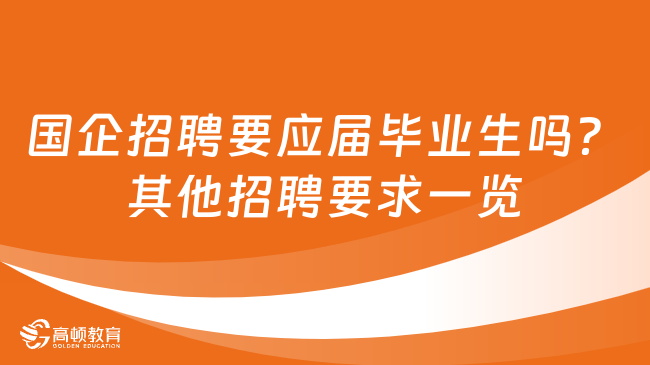 国企招聘要应届毕业生吗？
其他招聘要求一览

高顿教育
GOLDEN EDUCATION